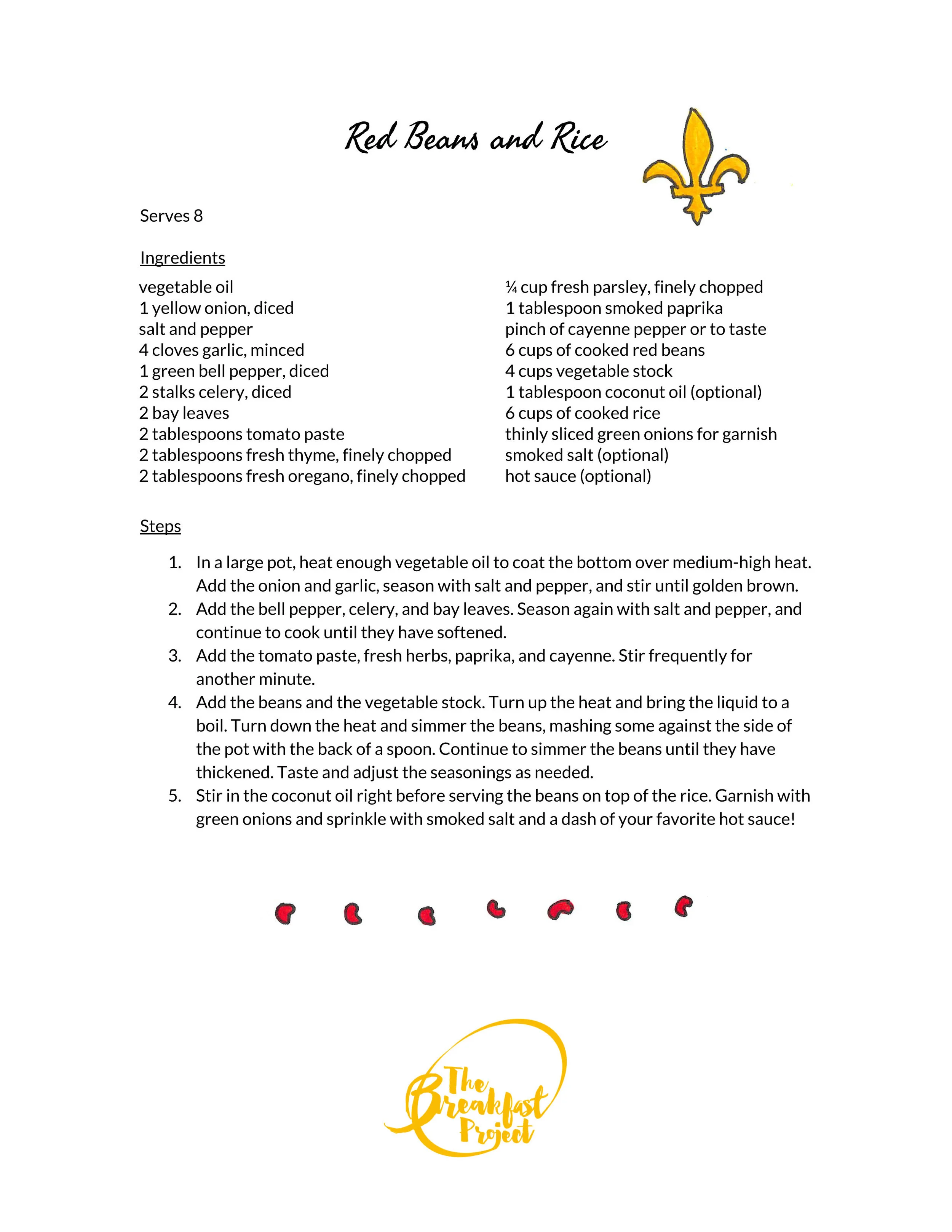 Red Beans and Rice

Serves 8

Ingredients

vegetable oil
1 yellow onion, diced
salt and pepper
4 cloves garlic, minced
1 green bell pepper, diced
2 stalks celery, diced
2 bay leaves
2 tablespoons tomato paste
2 tablespoons fresh thyme, finely chopped
2 tablespoons fresh oregano, finely chopped

¼ cup fresh parsley, finely chopped
1 tablespoon smoked paprika
pinch of cayenne pepper or to taste
6 cups of cooked red beans
4 cups vegetable stock
1 tablespoon coconut oil (optional)
6 cups of cooked rice
thinly sliced green onions for garnish
smoked salt (optional)
hot sauce (optional)

Steps

1. In a large pot, heat enough vegetable oil to coat the bottom over medium-high heat. Add the onion and garlic, season with salt and pepper, and stir until golden brown.
2. Add the bell pepper, celery, and bay leaves. Season again with salt and pepper, and continue to cook until they have softened.
3. Add the tomato paste, fresh herbs, paprika, and cayenne. Stir frequently for another minute.
4. Add the beans and the vegetable stock. Turn up the heat and bring the liquid to a boil. Turn down the heat and simmer the beans, mashing some against the side of the pot with the back of a spoon. Continue to simmer the beans until they have thickened. Taste and adjust the seasonings as needed.
5. Stir in the coconut oil right before serving the beans on top of the rice. Garnish with green onions and sprinkle with smoked salt and a dash of your favorite hot sauce!

The Breakfast Project